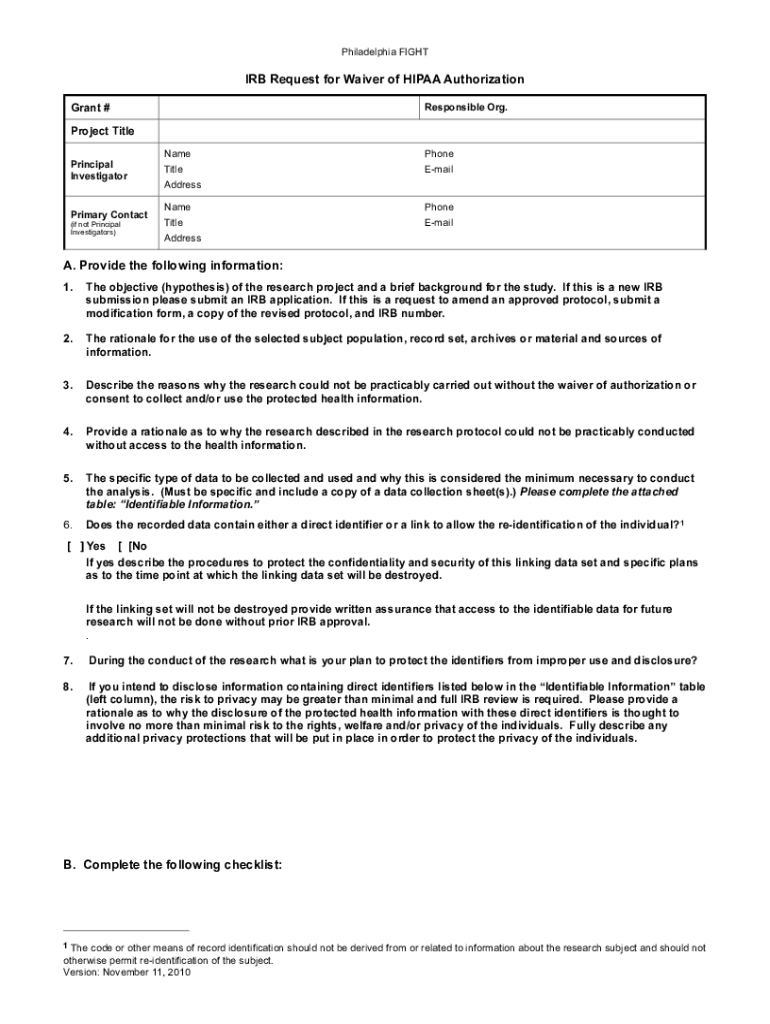 Philadelphia FIGHT

IRB Request for Waiver of HIPAA Authorization

| Grant # | | Responsible Org. |
|---|---|---|
| Project Title | | |
| Principal Investigator | Name<br>Title<br>Address | Phone<br>E-mail |
| Primary Contact (if not Principal Investigators) | Name<br>Title<br>Address | Phone<br>E-mail |

A. Provide the following information:

1. The objective (hypothesis) of the research project and a brief background for the study. If this is a new IRB submission please submit an IRB application. If this is a request to amend an approved protocol, submit a modification form, a copy of the revised protocol, and IRB number.

2. The rationale for the use of the selected subject population, record set, archives or material and sources of information.

3. Describe the reasons why the research could not be practicably carried out without the waiver of authorization or consent to collect and/or use the protected health information.

4. Provide a rationale as to why the research described in the research protocol could not be practicably conducted without access to the health information.

5. The specific type of data to be collected and used and why this is considered the minimum necessary to conduct the analysis. (Must be specific and include a copy of a data collection sheet(s).) Please complete the attached table: "Identifiable Information."

6. Does the recorded data contain either a direct identifier or a link to allow the re-identification of the individual?$^1$

[ ] Yes [ [No

If yes describe the procedures to protect the confidentiality and security of this linking data set and specific plans as to the time point at which the linking data set will be destroyed.

If the linking set will not be destroyed provide written assurance that access to the identifiable data for future research will not be done without prior IRB approval.
.

7. During the conduct of the research what is your plan to protect the identifiers from improper use and disclosure?

8. If you intend to disclose information containing direct identifiers listed below in the "Identifiable Information" table (left column), the risk to privacy may be greater than minimal and full IRB review is required. Please provide a rationale as to why the disclosure of the protected health information with these direct identifiers is thought to involve no more than minimal risk to the rights, welfare and/or privacy of the individuals. Fully describe any additional privacy protections that will be put in place in order to protect the privacy of the individuals.

B. Complete the following checklist:

$^1$ The code or other means of record identification should not be derived from or related to information about the research subject and should not otherwise permit re-identification of the subject.
Version: November 11, 2010